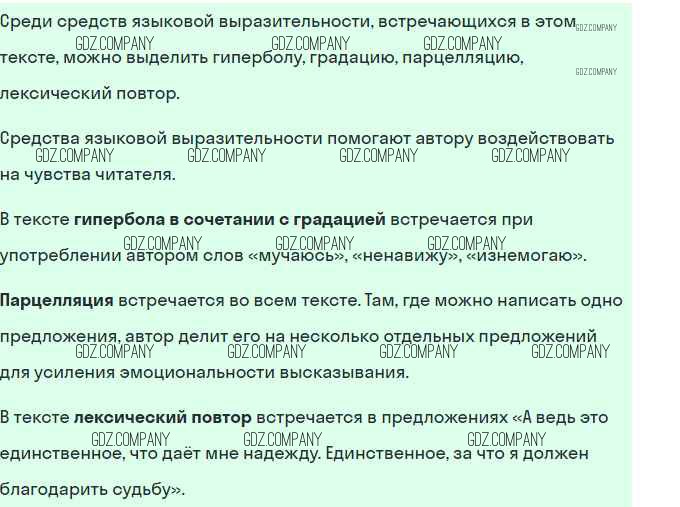 Среди средств языковой выразительности, встречающихся в этом тексте, можно выделить гиперболу, градацию, парцелляцию, лексический повтор.

Средства языковой выразительности помогают автору воздействовать на чувства читателя.

В тексте гипербола в сочетании с градацией встречается при употреблении автором слов «мучаюсь», «ненавижу», «изнемогаю».

Парцелляция встречается во всем тексте. Там, где можно написать одно предложения, автор делит его на несколько отдельных предложений для усиления эмоциональности высказывания.

В тексте лексический повтор встречается в предложениях «А ведь это единственное, что даёт мне надежду. Единственное, за что я должен благодарить судьбу».

GDZ.COMPANY